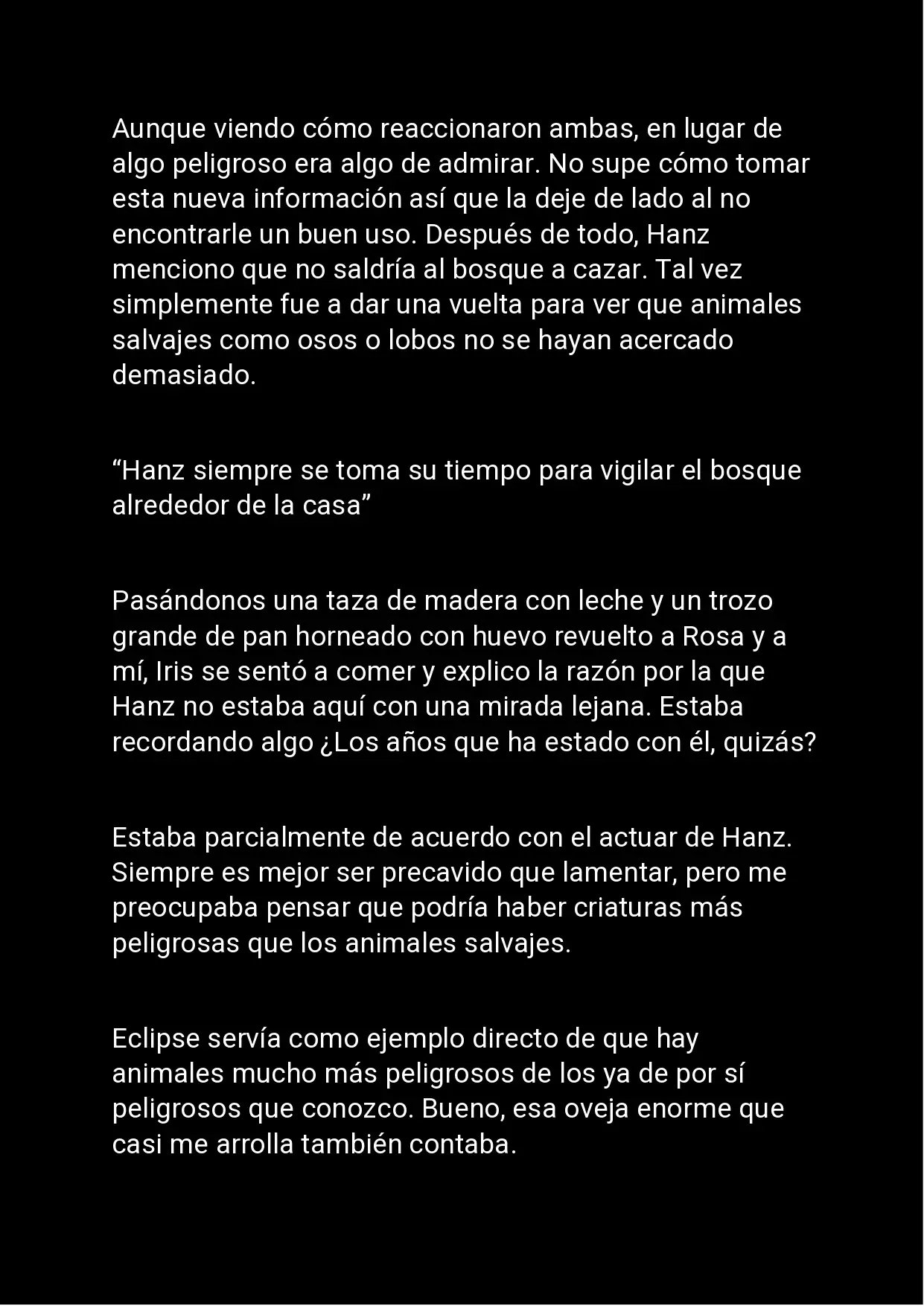 Aunque viendo cómo reaccionaron ambas, en lugar de algo peligroso era algo de admirar. No supe cómo tomar esta nueva información así que la deje de lado al no encontrarle un buen uso. Después de todo, Hanz menciono que no saldría al bosque a cazar. Tal vez simplemente fue a dar una vuelta para ver que animales salvajes como osos o lobos no se hayan acercado demasiado.

“Hanz siempre se toma su tiempo para vigilar el bosque alrededor de la casa”

Pasándonos una taza de madera con leche y un trozo grande de pan horneado con huevo revuelto a Rosa y a mí, Iris se sentó a comer y explico la razón por la que Hanz no estaba aquí con una mirada lejana. Estaba recordando algo ¿Los años que ha estado con él, quizás?

Estaba parcialmente de acuerdo con el actuar de Hanz. Siempre es mejor ser precavido que lamentar, pero me preocupaba pensar que podría haber criaturas más peligrosas que los animales salvajes.

Eclipse servía como ejemplo directo de que hay animales mucho más peligrosos de los ya de por sí peligrosos que conozco. Bueno, esa oveja enorme que casi me arrolla también contaba.